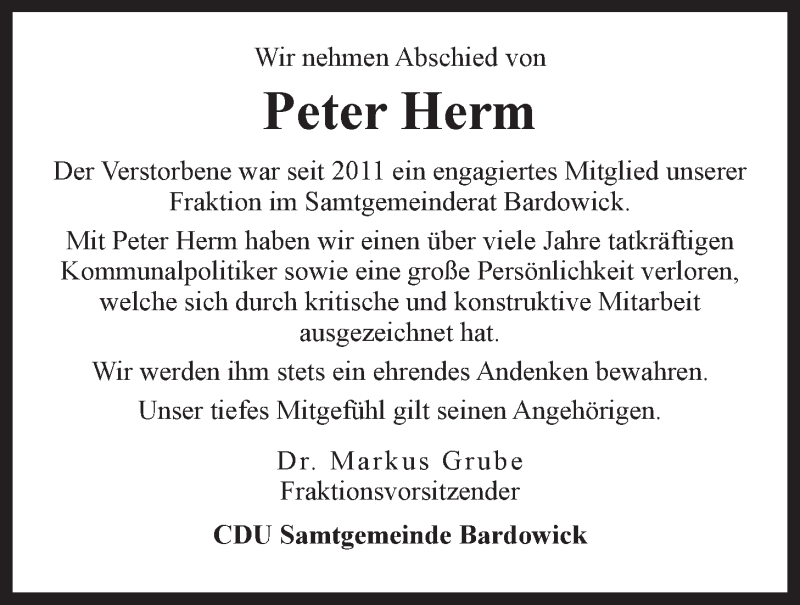 Wir nehmen Abschied von

Peter Herm

Der Verstorbene war seit 2011 ein engagiertes Mitglied unserer Fraktion im Samtgemeinderat Bardowick.

Mit Peter Herm haben wir einen über viele Jahre tatkräftigen Kommunalpolitiker sowie eine große Persönlichkeit verloren, welche sich durch kritische und konstruktive Mitarbeit ausgezeichnet hat.

Wir werden ihm stets ein ehrendes Andenken bewahren.

Unser tiefes Mitgefühl gilt seinen Angehörigen.

Dr. Markus Grube
Fraktionsvorsitzender

CDU Samtgemeinde Bardowick